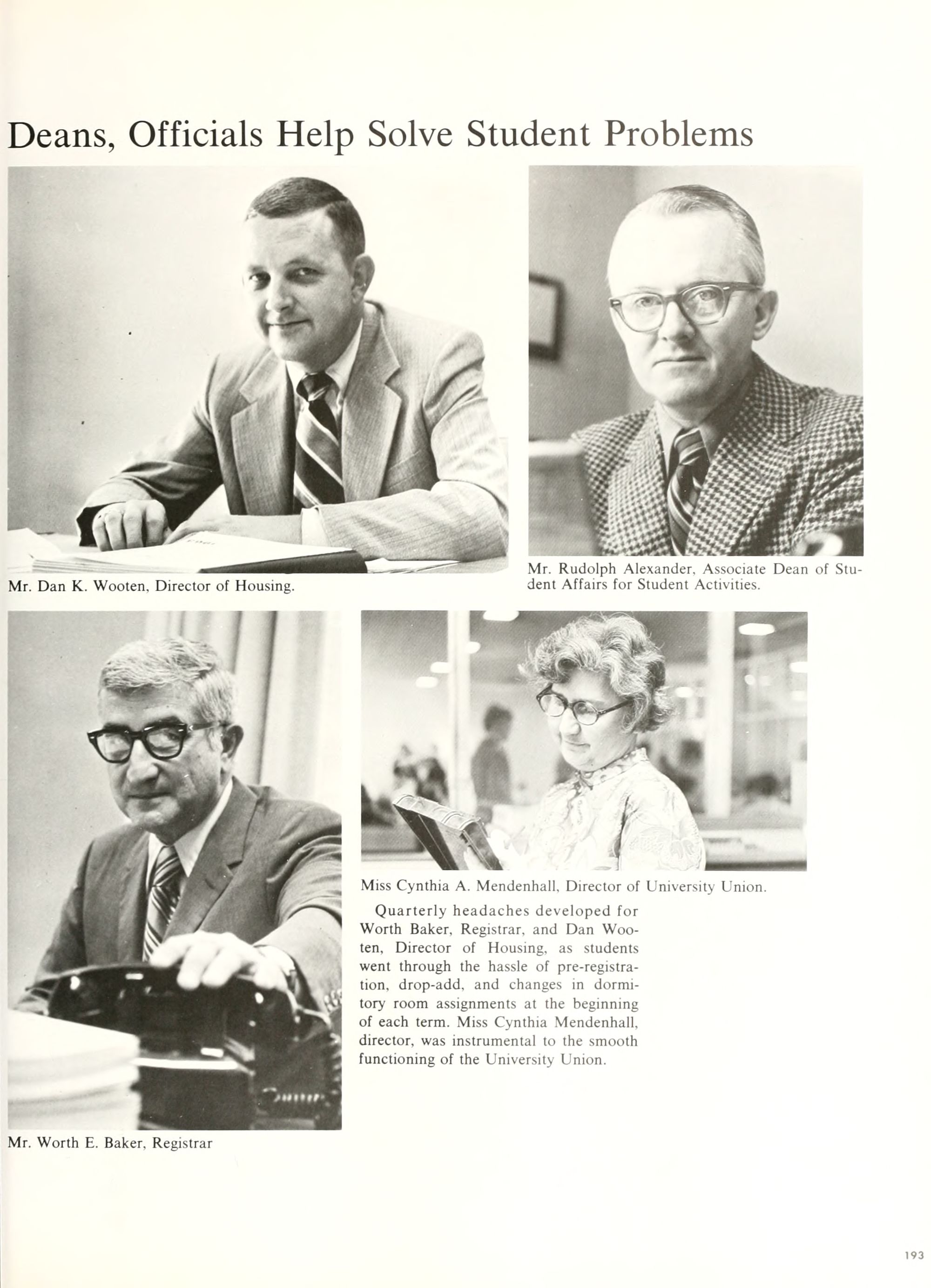 Deans, Officials Help Solve Student Problems

Mr. Dan K. Wooten, Director of Housing.

Mr. Rudolph Alexander, Associate Dean of Student Affairs for Student Activities.

Miss Cynthia A. Mendenhall, Director of University Union.

Quarterly headaches developed for Worth Baker, Registrar, and Dan Wooten, Director of Housing, as students went through the hassle of pre-registration, drop-add, and changes in dormitory room assignments at the beginning of each term. Miss Cynthia Mendenhall, director, was instrumental to the smooth functioning of the University Union.

Mr. Worth E. Baker, Registrar

193